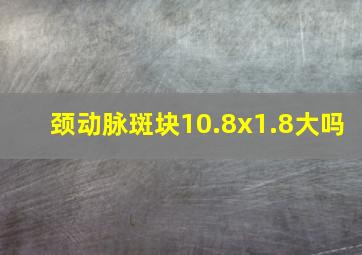 颈动脉斑块10.8x1.8大吗